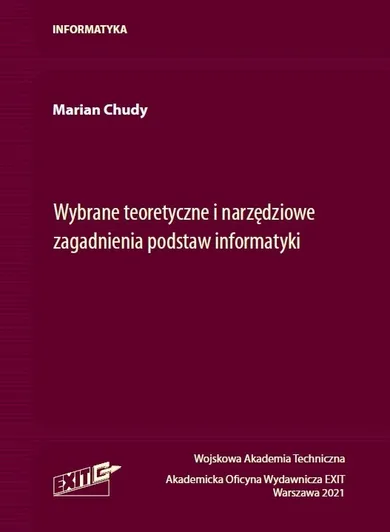 INFORMATYKA

Marian Chudy

Wybrane teoretyczne i narzędziowe zagadnienia podstaw informatyki

EXIT

Wojskowa Akademia Techniczna

Akademicka Oficyna Wydawnicza EXIT
Warszawa 2021